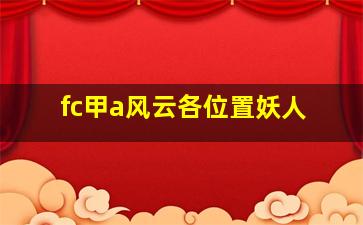 fc甲a风云各位置妖人